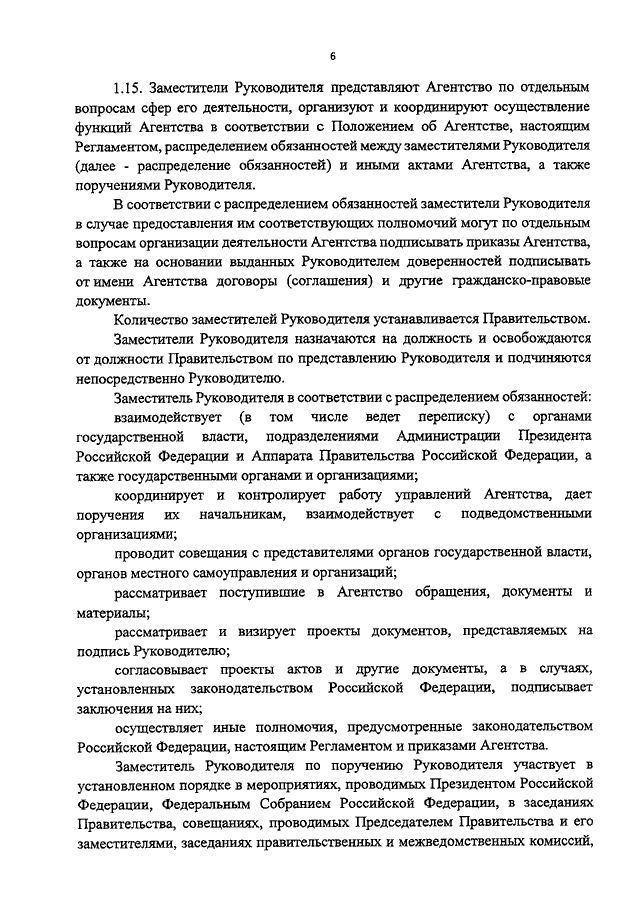 6

1.15. Заместители Руководителя представляют Агентство по отдельным вопросам сфер его деятельности, организуют и координируют осуществление функций Агентства в соответствии с Положением об Агентстве, настоящим Регламентом, распределением обязанностей между заместителями Руководителя (далее - распределение обязанностей) и иными актами Агентства, а также поручениями Руководителя.

В соответствии с распределением обязанностей заместители Руководителя в случае предоставления им соответствующих полномочий могут по отдельным вопросам организации деятельности Агентства подписывать приказы Агентства, а также на основании выданных Руководителем доверенностей подписывать от имени Агентства договоры (соглашения) и другие гражданско-правовые документы.

Количество заместителей Руководителя устанавливается Правительством.

Заместители Руководителя назначаются на должность и освобождаются от должности Правительством по представлению Руководителя и подчиняются непосредственно Руководителю.

Заместитель Руководителя в соответствии с распределением обязанностей:

взаимодействует (в том числе ведет переписку) с органами государственной власти, подразделениями Администрации Президента Российской Федерации и Аппарата Правительства Российской Федерации, а также государственными органами и организациями;

координирует и контролирует работу управлений Агентства, дает поручения их начальникам, взаимодействует с подведомственными организациями;

проводит совещания с представителями органов государственной власти, органов местного самоуправления и организаций;

рассматривает поступившие в Агентство обращения, документы и материалы;

рассматривает и визирует проекты документов, представляемых на подпись Руководителю;

согласовывает проекты актов и другие документы, а в случаях, установленных законодательством Российской Федерации, подписывает заключения на них;

осуществляет иные полномочия, предусмотренные законодательством Российской Федерации, настоящим Регламентом и приказами Агентства.

Заместитель Руководителя по поручению Руководителя участвует в установленном порядке в мероприятиях, проводимых Президентом Российской Федерации, Федеральным Собранием Российской Федерации, в заседаниях Правительства, совещаниях, проводимых Председателем Правительства и его заместителями, заседаниях правительственных и межведомственных комиссий,